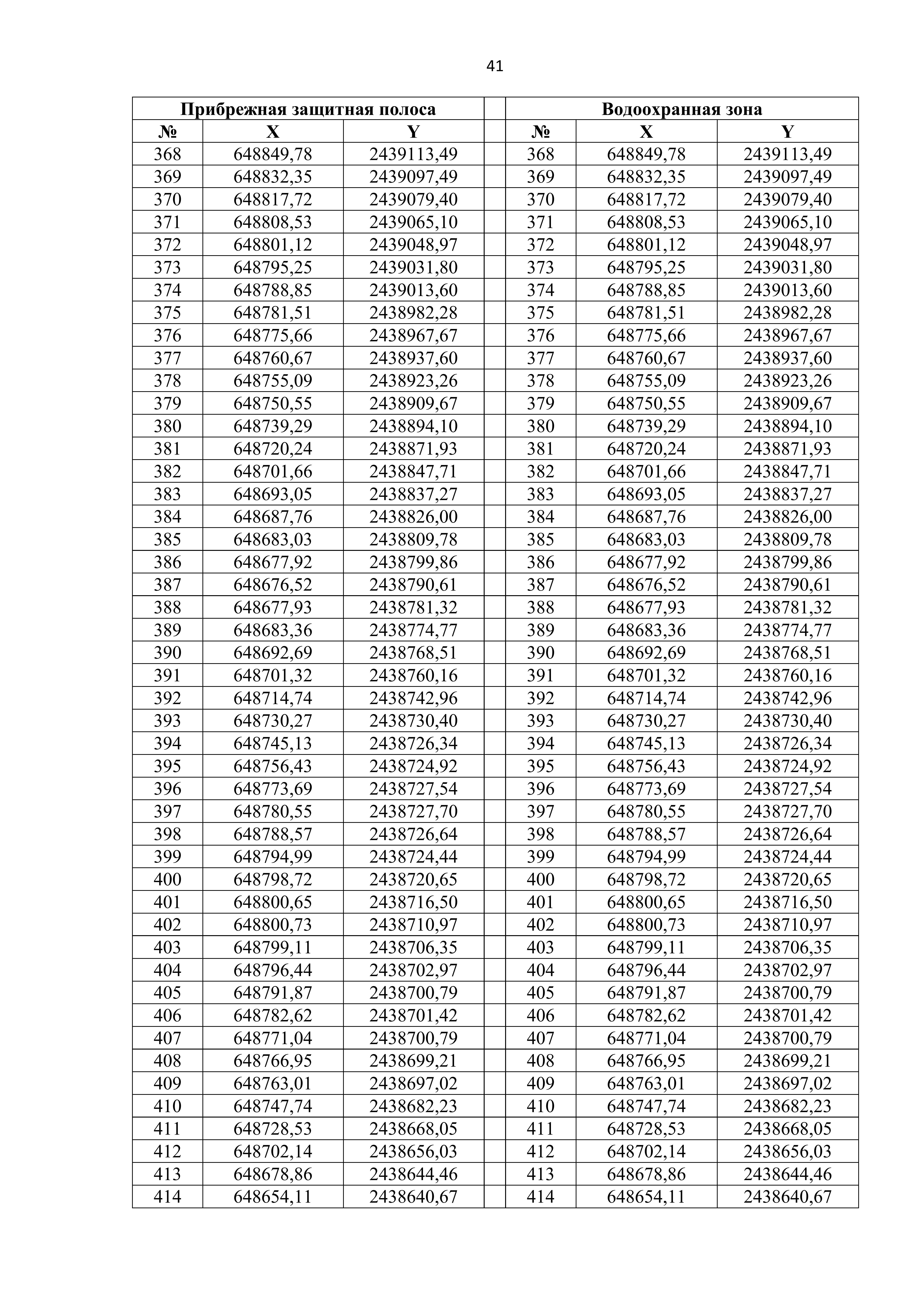 41

| Прибрежная защитная полоса | | | | Водоохранная зона | | |
|---|---|---|---|---|---|---|
| № | X | Y | | № | X | Y |
| 368 | 648849,78 | 2439113,49 | | 368 | 648849,78 | 2439113,49 |
| 369 | 648832,35 | 2439097,49 | | 369 | 648832,35 | 2439097,49 |
| 370 | 648817,72 | 2439079,40 | | 370 | 648817,72 | 2439079,40 |
| 371 | 648808,53 | 2439065,10 | | 371 | 648808,53 | 2439065,10 |
| 372 | 648801,12 | 2439048,97 | | 372 | 648801,12 | 2439048,97 |
| 373 | 648795,25 | 2439031,80 | | 373 | 648795,25 | 2439031,80 |
| 374 | 648788,85 | 2439013,60 | | 374 | 648788,85 | 2439013,60 |
| 375 | 648781,51 | 2438982,28 | | 375 | 648781,51 | 2438982,28 |
| 376 | 648775,66 | 2438967,67 | | 376 | 648775,66 | 2438967,67 |
| 377 | 648760,67 | 2438937,60 | | 377 | 648760,67 | 2438937,60 |
| 378 | 648755,09 | 2438923,26 | | 378 | 648755,09 | 2438923,26 |
| 379 | 648750,55 | 2438909,67 | | 379 | 648750,55 | 2438909,67 |
| 380 | 648739,29 | 2438894,10 | | 380 | 648739,29 | 2438894,10 |
| 381 | 648720,24 | 2438871,93 | | 381 | 648720,24 | 2438871,93 |
| 382 | 648701,66 | 2438847,71 | | 382 | 648701,66 | 2438847,71 |
| 383 | 648693,05 | 2438837,27 | | 383 | 648693,05 | 2438837,27 |
| 384 | 648687,76 | 2438826,00 | | 384 | 648687,76 | 2438826,00 |
| 385 | 648683,03 | 2438809,78 | | 385 | 648683,03 | 2438809,78 |
| 386 | 648677,92 | 2438799,86 | | 386 | 648677,92 | 2438799,86 |
| 387 | 648676,52 | 2438790,61 | | 387 | 648676,52 | 2438790,61 |
| 388 | 648677,93 | 2438781,32 | | 388 | 648677,93 | 2438781,32 |
| 389 | 648683,36 | 2438774,77 | | 389 | 648683,36 | 2438774,77 |
| 390 | 648692,69 | 2438768,51 | | 390 | 648692,69 | 2438768,51 |
| 391 | 648701,32 | 2438760,16 | | 391 | 648701,32 | 2438760,16 |
| 392 | 648714,74 | 2438742,96 | | 392 | 648714,74 | 2438742,96 |
| 393 | 648730,27 | 2438730,40 | | 393 | 648730,27 | 2438730,40 |
| 394 | 648745,13 | 2438726,34 | | 394 | 648745,13 | 2438726,34 |
| 395 | 648756,43 | 2438724,92 | | 395 | 648756,43 | 2438724,92 |
| 396 | 648773,69 | 2438727,54 | | 396 | 648773,69 | 2438727,54 |
| 397 | 648780,55 | 2438727,70 | | 397 | 648780,55 | 2438727,70 |
| 398 | 648788,57 | 2438726,64 | | 398 | 648788,57 | 2438726,64 |
| 399 | 648794,99 | 2438724,44 | | 399 | 648794,99 | 2438724,44 |
| 400 | 648798,72 | 2438720,65 | | 400 | 648798,72 | 2438720,65 |
| 401 | 648800,65 | 2438716,50 | | 401 | 648800,65 | 2438716,50 |
| 402 | 648800,73 | 2438710,97 | | 402 | 648800,73 | 2438710,97 |
| 403 | 648799,11 | 2438706,35 | | 403 | 648799,11 | 2438706,35 |
| 404 | 648796,44 | 2438702,97 | | 404 | 648796,44 | 2438702,97 |
| 405 | 648791,87 | 2438700,79 | | 405 | 648791,87 | 2438700,79 |
| 406 | 648782,62 | 2438701,42 | | 406 | 648782,62 | 2438701,42 |
| 407 | 648771,04 | 2438700,79 | | 407 | 648771,04 | 2438700,79 |
| 408 | 648766,95 | 2438699,21 | | 408 | 648766,95 | 2438699,21 |
| 409 | 648763,01 | 2438697,02 | | 409 | 648763,01 | 2438697,02 |
| 410 | 648747,74 | 2438682,23 | | 410 | 648747,74 | 2438682,23 |
| 411 | 648728,53 | 2438668,05 | | 411 | 648728,53 | 2438668,05 |
| 412 | 648702,14 | 2438656,03 | | 412 | 648702,14 | 2438656,03 |
| 413 | 648678,86 | 2438644,46 | | 413 | 648678,86 | 2438644,46 |
| 414 | 648654,11 | 2438640,67 | | 414 | 648654,11 | 2438640,67 |